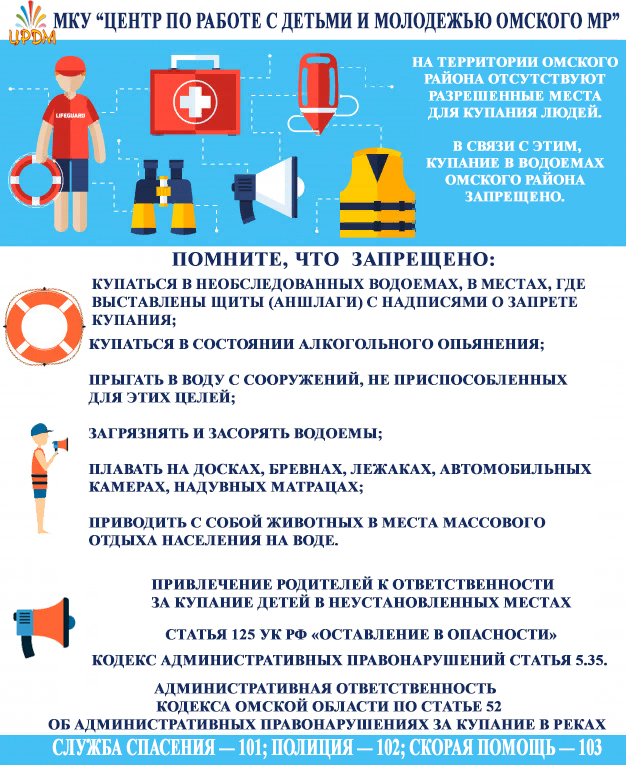 ЦРДМ

МКУ "ЦЕНТР ПО РАБОТЕ С ДЕТЬМИ И МОЛОДЕЖЬЮ ОМСКОГО МР"

LIFEGUARD

НА ТЕРРИТОРИИ ОМСКОГО РАЙОНА ОТСУТСТВУЮТ РАЗРЕШЕННЫЕ МЕСТА ДЛЯ КУПАНИЯ ЛЮДЕЙ.

В СВЯЗИ С ЭТИМ, КУПАНИЕ В ВОДОЕМАХ ОМСКОГО РАЙОНА ЗАПРЕЩЕНО.

ПОМНИТЕ, ЧТО ЗАПРЕЩЕНО:

КУПАТЬСЯ В НЕОБСЛЕДОВАННЫХ ВОДОЕМАХ, В МЕСТАХ, ГДЕ ВЫСТАВЛЕНЫ ЩИТЫ (АНШЛАГИ) С НАДПИСЯМИ О ЗАПРЕТЕ КУПАНИЯ;

КУПАТЬСЯ В СОСТОЯНИИ АЛКОГОЛЬНОГО ОПЬЯНЕНИЯ;

ПРЫГАТЬ В ВОДУ С СООРУЖЕНИЙ, НЕ ПРИСПОСОБЛЕННЫХ ДЛЯ ЭТИХ ЦЕЛЕЙ;

ЗАГРЯЗНЯТЬ И ЗАСОРЯТЬ ВОДОЕМЫ;

ПЛАВАТЬ НА ДОСКАХ, БРЕВНАХ, ЛЕЖАКАХ, АВТОМОБИЛЬНЫХ КАМЕРАХ, НАДУВНЫХ МАТРАЦАХ;

ПРИВОДИТЬ С СОБОЙ ЖИВОТНЫХ В МЕСТА МАССОВОГО ОТДЫХА НАСЕЛЕНИЯ НА ВОДЕ.

ПРИВЛЕЧЕНИЕ РОДИТЕЛЕЙ К ОТВЕТСТВЕННОСТИ ЗА КУПАНИЕ ДЕТЕЙ В НЕУСТАНОВЛЕННЫХ МЕСТАХ

СТАТЬЯ 125 УК РФ «ОСТАВЛЕНИЕ В ОПАСНОСТИ»

КОДЕКС АДМИНИСТРАТИВНЫХ ПРАВОНАРУШЕНИЙ СТАТЬЯ 5.35.

АДМИНИСТРАТИВНАЯ ОТВЕТСТВЕННОСТЬ
КОДЕКСА ОМСКОЙ ОБЛАСТИ ПО СТАТЬЕ 52
ОБ АДМИНИСТРАТИВНЫХ ПРАВОНАРУШЕНИЯХ ЗА КУПАНИЕ В РЕКАХ

СЛУЖБА СПАСЕНИЯ — 101; ПОЛИЦИЯ — 102; СКОРАЯ ПОМОЩЬ — 103